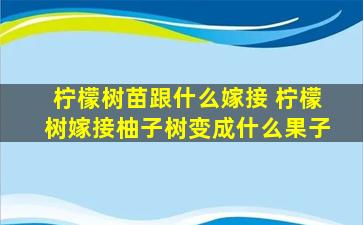 柠檬树苗跟什么嫁接 柠檬树嫁接柚子树变成什么果子